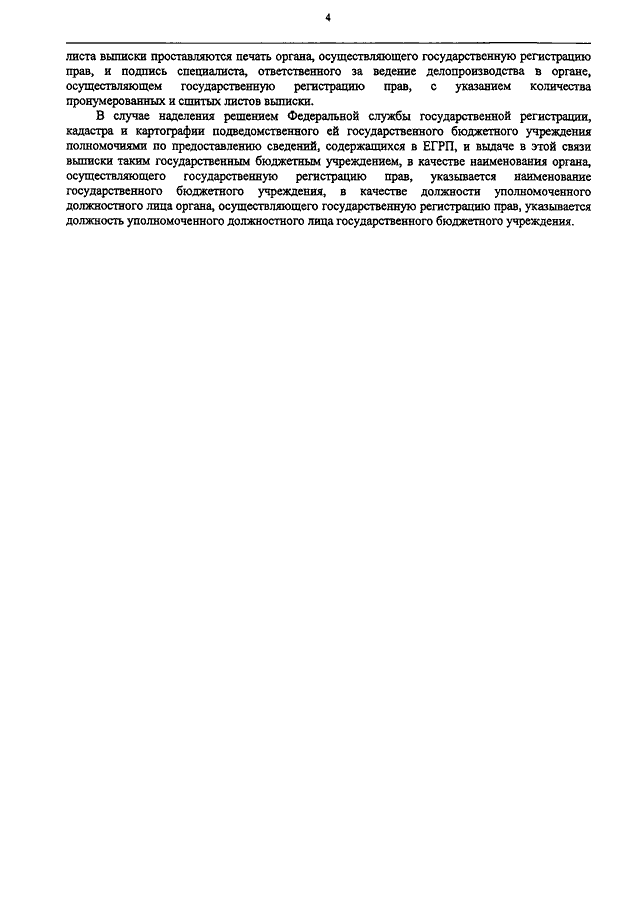 4

листа выписки проставляются печать органа, осуществляющего государственную регистрацию прав, и подпись специалиста, ответственного за ведение делопроизводства в органе, осуществляющем государственную регистрацию прав, с указанием количества пронумерованных и сшитых листов выписки.

В случае наделения решением Федеральной службы государственной регистрации, кадастра и картографии подведомственного ей государственного бюджетного учреждения полномочиями по предоставлению сведений, содержащихся в ЕГРП, и выдаче в этой связи выписки таким государственным бюджетным учреждением, в качестве наименования органа, осуществляющего государственную регистрацию прав, указывается наименование государственного бюджетного учреждения, в качестве должности уполномоченного должностного лица органа, осуществляющего государственную регистрацию прав, указывается должность уполномоченного должностного лица государственного бюджетного учреждения.